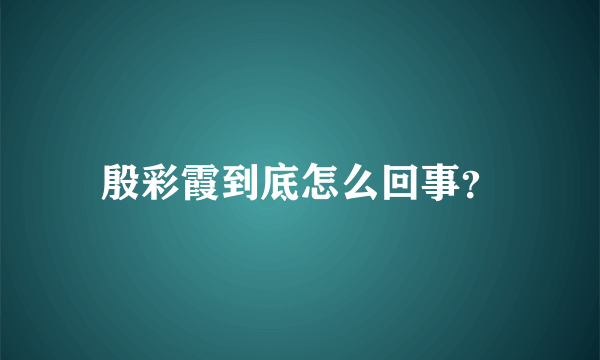 殷彩霞到底怎么回事?